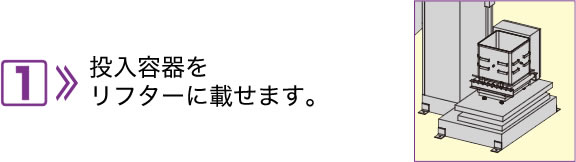 1 》 投入容器を
リフターに載せます。